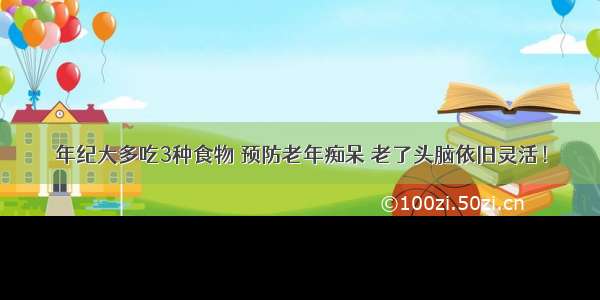 年纪大多吃3种食物 预防老年痴呆 老了头脑依旧灵活！

©100zi.50zi.cn